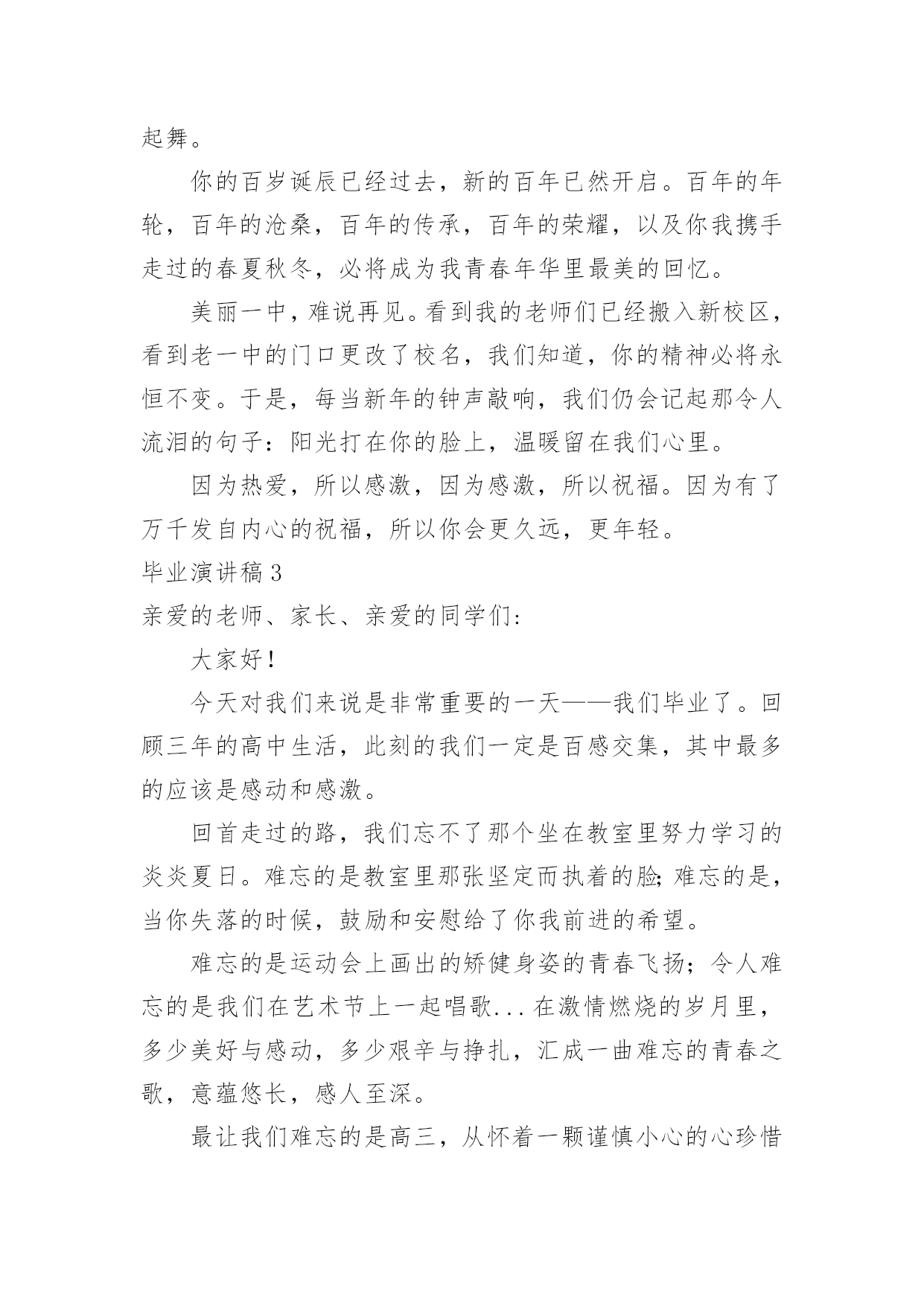 起舞。

你的百岁诞辰已经过去，新的百年已然开启。百年的年轮，百年的沧桑，百年的传承，百年的荣耀，以及你我携手走过的春夏秋冬，必将成为我青春年华里最美的回忆。

美丽一中，难说再见。看到我的老师们已经搬入新校区，看到老一中的门口更改了校名，我们知道，你的精神必将永恒不变。于是，每当新年的钟声敲响，我们仍会记起那令人流泪的句子：阳光打在你的脸上，温暖留在我们心里。

因为热爱，所以感激，因为感激，所以祝福。因为有了万千发自内心的祝福，所以你会更久远，更年轻。

毕业演讲稿 3

亲爱的老师、家长、亲爱的同学们：

大家好！

今天对我们来说是非常重要的一天——我们毕业了。回顾三年的高中生活，此刻的我们一定是百感交集，其中最多的应该是感动和感激。

回首走过的路，我们忘不了那个坐在教室里努力学习的炎炎夏日。难忘的是教室里那张坚定而执着的脸;难忘的是，当你失落的时候，鼓励和安慰给了你我前进的希望。

难忘的是运动会上画出的矫健身姿的青春飞扬；令人难忘的是我们在艺术节上一起唱歌...在激情燃烧的岁月里，多少美好与感动，多少艰辛与挣扎，汇成一曲难忘的青春之歌，意蕴悠长，感人至深。

最让我们难忘的是高三，从怀着一颗谨慎小心的心珍惜